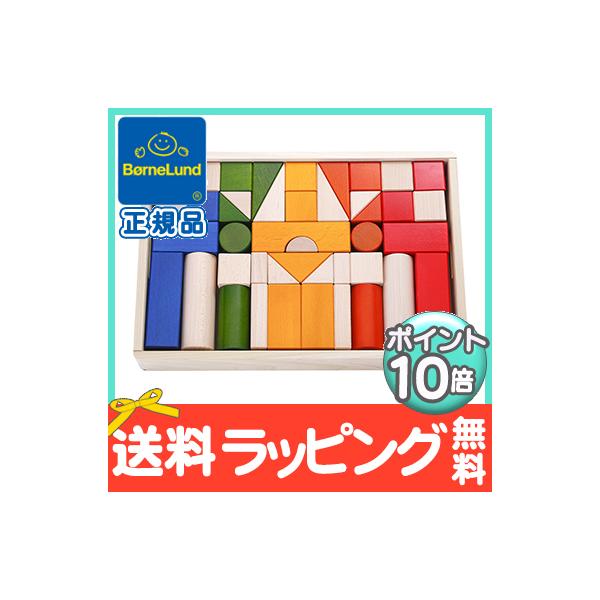 BørneLund
®
正規品

ポイント
10倍

送料 ラッピング 無料